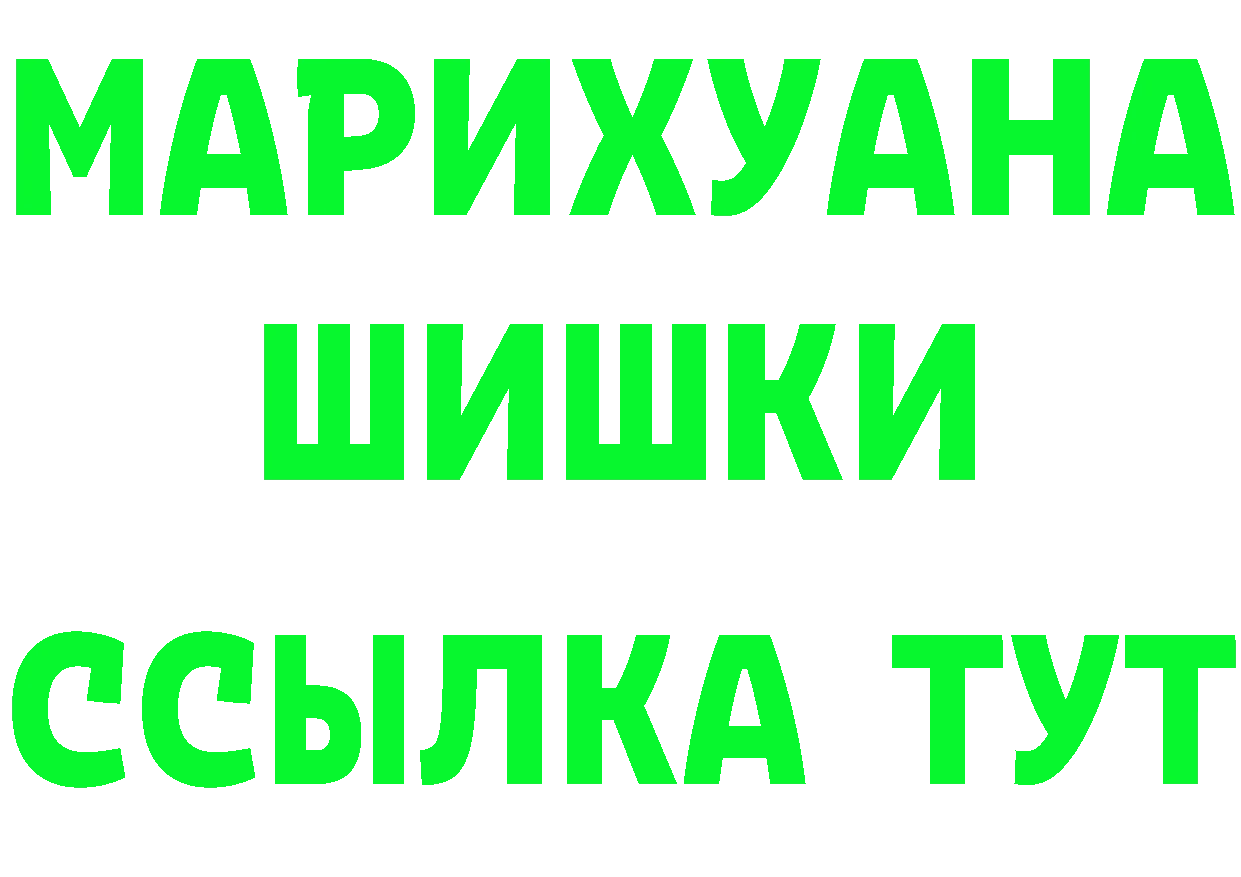 МАРИХУАНА ШИШКИ ССЫЛКА ТУТ